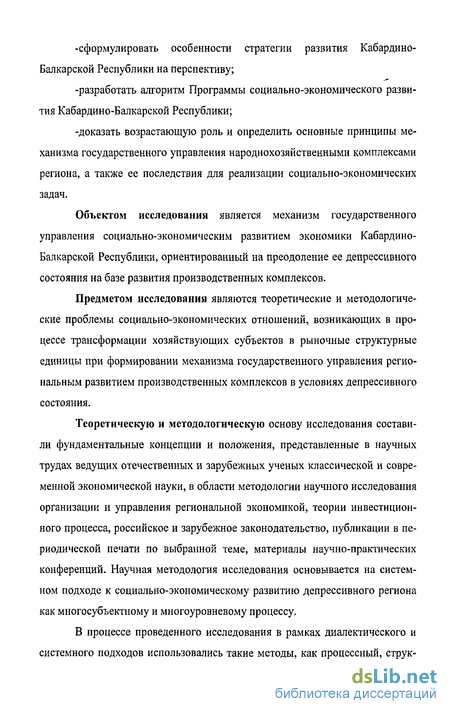 -сформулировать особенности стратегии развития Кабардино-Балкарской Республики на перспективу;

-разработать алгоритм Программы социально-экономического развития Кабардино-Балкарской Республики;

-доказать возрастающую роль и определить основные принципы механизма государственного управления народнохозяйственными комплексами региона, а также ее последствия для реализации социально-экономических задач.

Объектом исследования является механизм государственного управления социально-экономическим развитием экономики Кабардино-Балкарской Республики, ориентированный на преодоление ее депрессивного состояния на базе развития производственных комплексов.

Предметом исследования являются теоретические и методологические проблемы социально-экономических отношений, возникающих в процессе трансформации хозяйствующих субъектов в рыночные структурные единицы при формировании механизма государственного управления региональным развитием производственных комплексов в условиях депрессивного состояния.

Теоретическую и методологическую основу исследования составили фундаментальные концепции и положения, представленные в научных трудах ведущих отечественных и зарубежных ученых классической и современной экономической науки, в области методологии научного исследования организации и управления региональной экономикой, теории инвестиционного процесса, российское и зарубежное законодательство, публикации в периодической печати по выбранной теме, материалы научно-практических конференций. Научная методология исследования основывается на системном подходе к социально-экономическому развитию депрессивного региона как многосубъектному и многоуровневому процессу.

В процессе проведенного исследования в рамках диалектического и системного подходов использовались такие методы, как процессный, струк-

dsLib.net
библиотека диссертаций